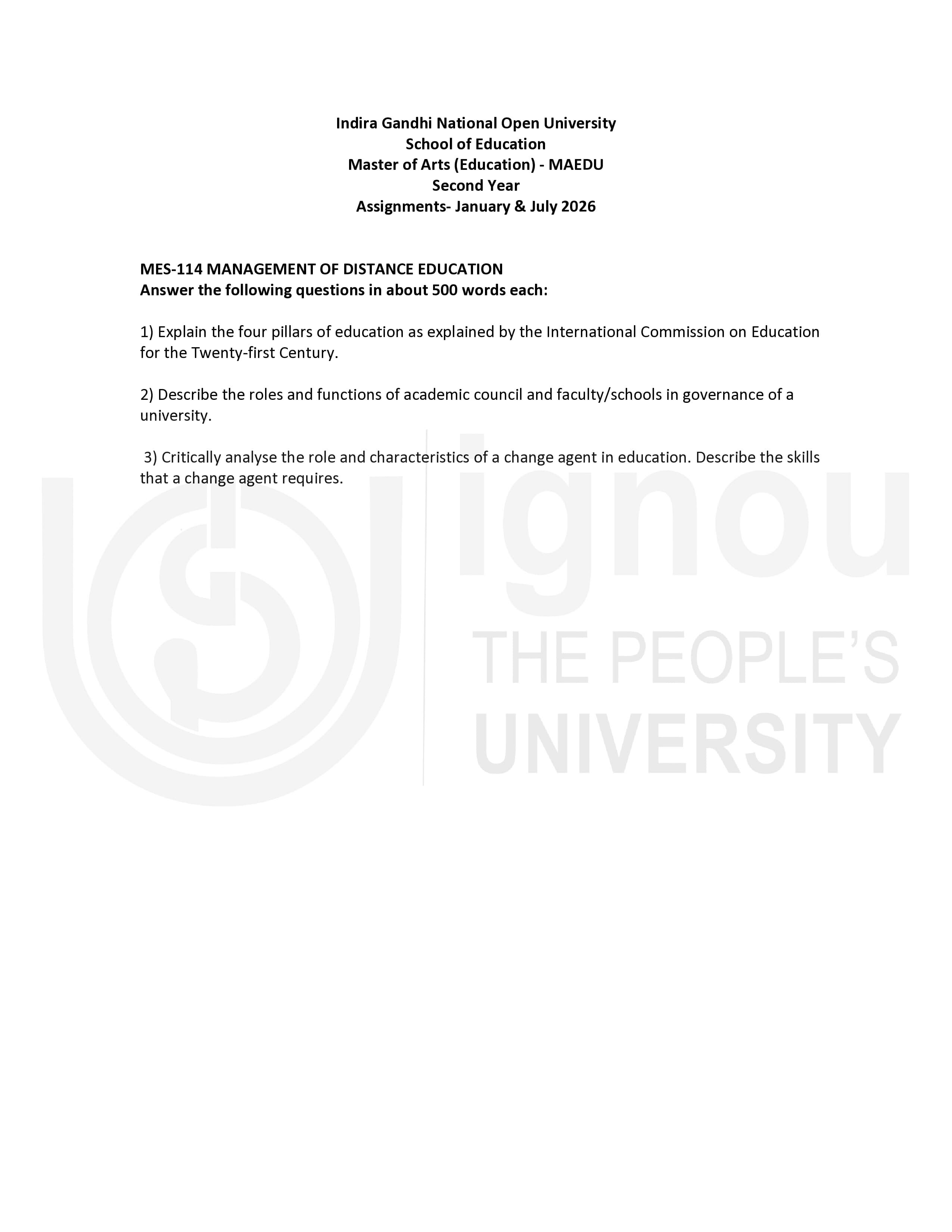 Indira Gandhi National Open University
School of Education
Master of Arts (Education) - MAEDU
Second Year
Assignments- January & July 2026

MES-114 MANAGEMENT OF DISTANCE EDUCATION
Answer the following questions in about 500 words each:

1) Explain the four pillars of education as explained by the International Commission on Education for the Twenty-first Century.

2) Describe the roles and functions of academic council and faculty/schools in governance of a university.

3) Critically analyse the role and characteristics of a change agent in education. Describe the skills that a change agent requires.

ignou
THE PEOPLE'S
UNIVERSITY